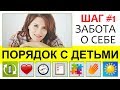 ШАГ #1
ЗАБОТА
О СЕБЕ

ПОРЯДОК С ДЕТЬМИ